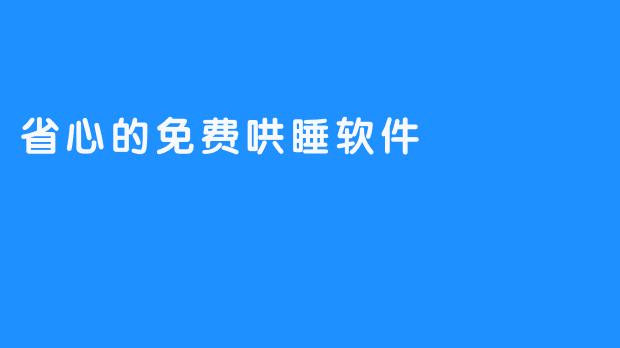 省心的免费哄睡软件